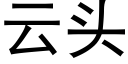 云头